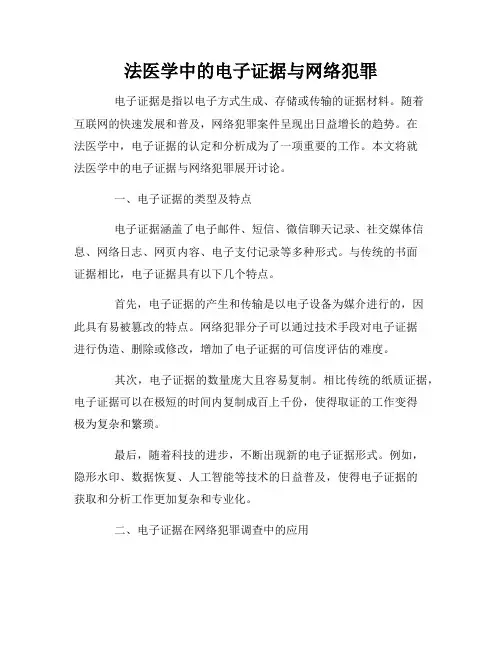 法医学中的电子证据与网络犯罪

电子证据是指以电子方式生成、存储或传输的证据材料。随着互联网的快速发展和普及，网络犯罪案件呈现出日益增长的趋势。在法医学中，电子证据的认定和分析成为了一项重要的工作。本文将就法医学中的电子证据与网络犯罪展开讨论。

一、电子证据的类型及特点

电子证据涵盖了电子邮件、短信、微信聊天记录、社交媒体信息、网络日志、网页内容、电子支付记录等多种形式。与传统的书面证据相比，电子证据具有以下几个特点。

首先，电子证据的产生和传输是以电子设备为媒介进行的，因此具有易被篡改的特点。网络犯罪分子可以通过技术手段对电子证据进行伪造、删除或修改，增加了电子证据的可信度评估的难度。

其次，电子证据的数量庞大且容易复制。相比传统的纸质证据，电子证据可以在极短的时间内复制成百上千份，使得取证的工作变得极为复杂和繁琐。

最后，随着科技的进步，不断出现新的电子证据形式。例如，隐形水印、数据恢复、人工智能等技术的日益普及，使得电子证据的获取和分析工作更加复杂和专业化。

二、电子证据在网络犯罪调查中的应用